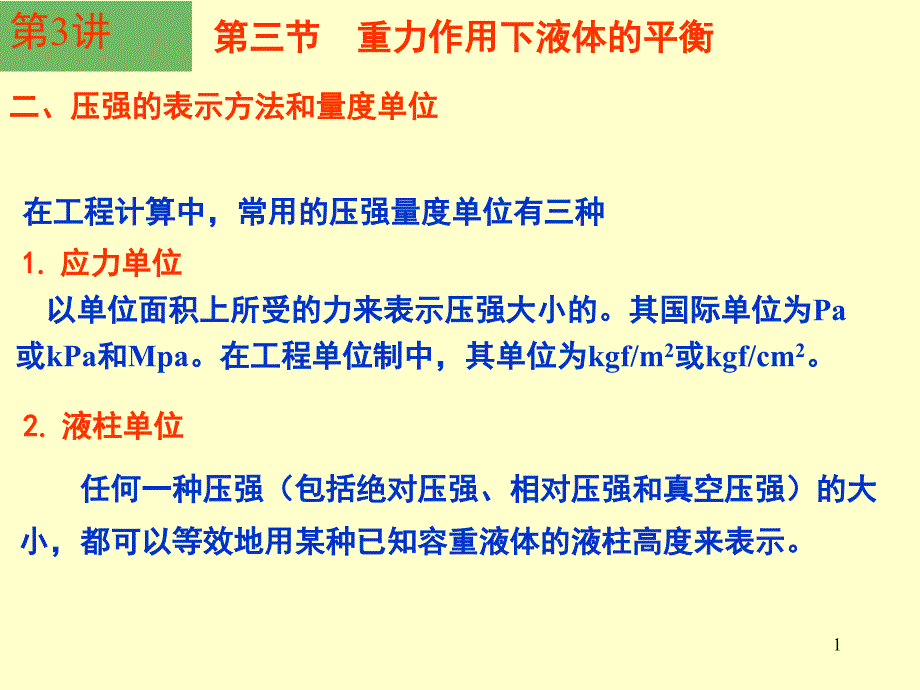 第3讲

第三节　重力作用下液体的平衡

二、压强的表示方法和量度单位

在工程计算中，常用的压强量度单位有三种

1. 应力单位

以单位面积上所受的力来表示压强大小的。其国际单位为Pa或kPa和Mpa。在工程单位制中，其单位为kgf/m$^2$或kgf/cm$^2$。

2. 液柱单位

任何一种压强（包括绝对压强、相对压强和真空压强）的大小，都可以等效地用某种已知容重液体的液柱高度来表示。

1